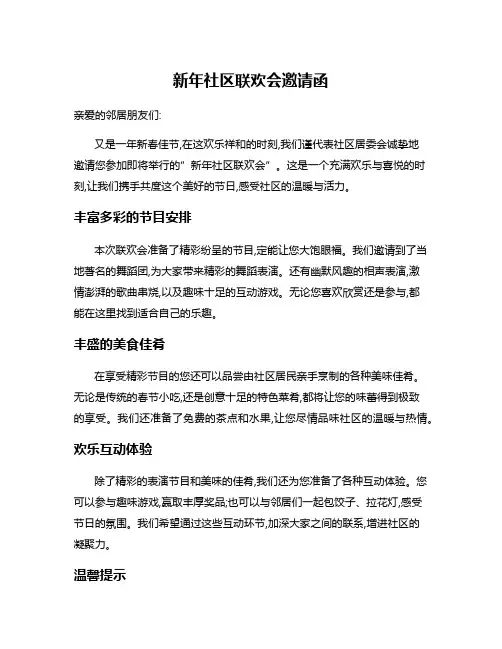 新年社区联欢会邀请函

亲爱的邻居朋友们:

又是一年新春佳节,在这欢乐祥和的时刻,我们谨代表社区居委会诚挚地邀请您参加即将举行的"新年社区联欢会"。这是一个充满欢乐与喜悦的时刻,让我们携手共度这个美好的节日,感受社区的温暖与活力。

丰富多彩的节目安排

本次联欢会准备了精彩纷呈的节目,定能让您大饱眼福。我们邀请到了当地著名的舞蹈团,为大家带来精彩的舞蹈表演。还有幽默风趣的相声表演,激情澎湃的歌曲串烧,以及趣味十足的互动游戏。无论您喜欢欣赏还是参与,都能在这里找到适合自己的乐趣。

丰盛的美食佳肴

在享受精彩节目的您还可以品尝由社区居民亲手烹制的各种美味佳肴。无论是传统的春节小吃,还是创意十足的特色菜肴,都将让您的味蕾得到极致的享受。我们还准备了免费的茶点和水果,让您尽情品味社区的温暖与热情。

欢乐互动体验

除了精彩的表演节目和美味的佳肴,我们还为您准备了各种互动体验。您可以参与趣味游戏,赢取丰厚奖品;也可以与邻居们一起包饺子、拉花灯,感受节日的氛围。我们希望通过这些互动环节,加深大家之间的联系,增进社区的凝聚力。

温馨提示